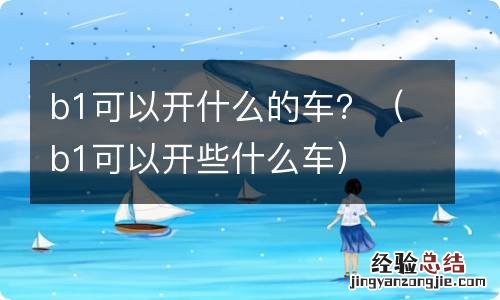 b1可以开什么的车？（b1可以开些什么车）

经验总结
jingyanzongjie.com